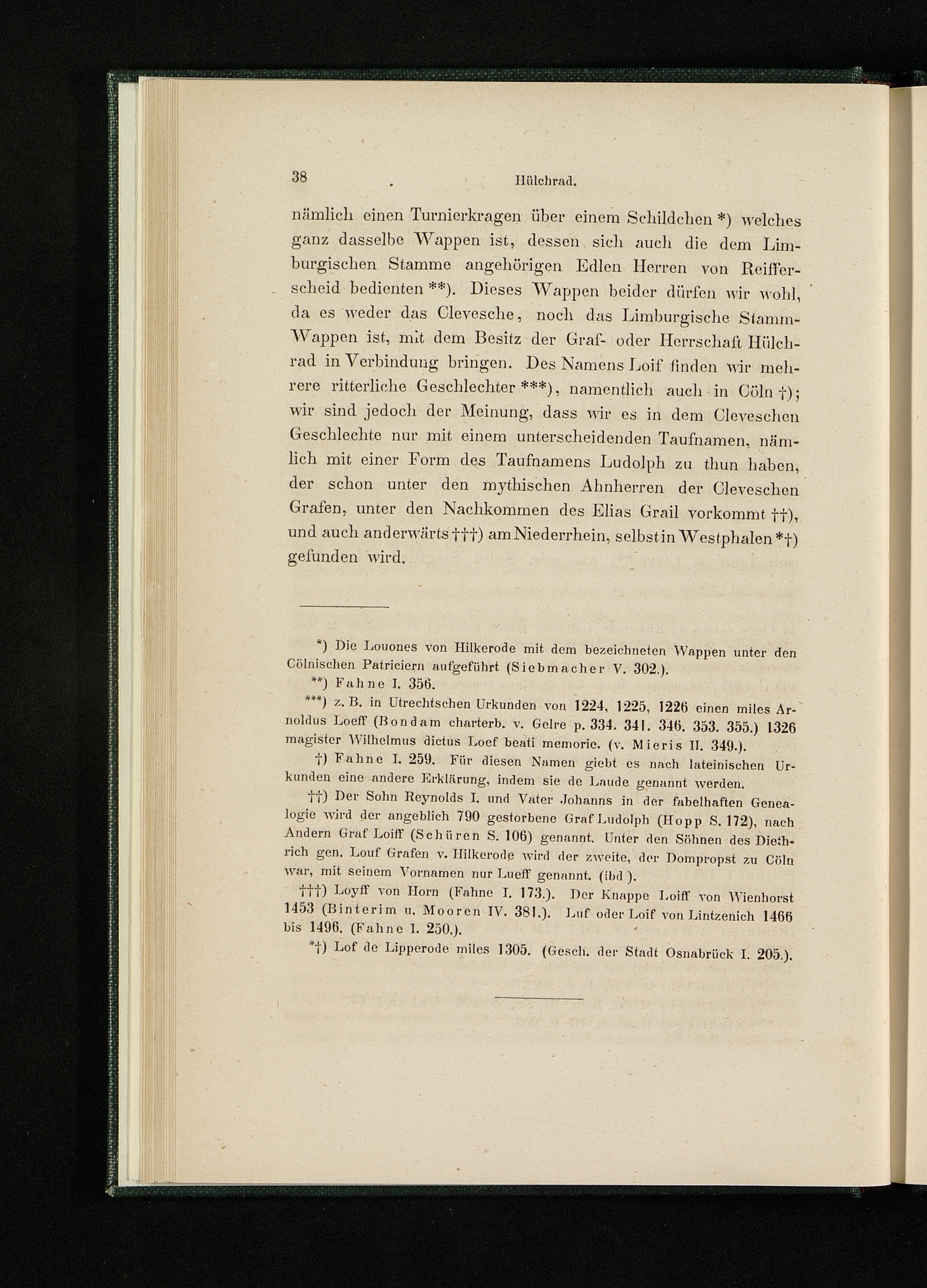 38 Hülchrad.

nämlich einen Turnierkragen über einem Schildchen *) welches ganz dasselbe Wappen ist, dessen sich auch die dem Limburgischen Stamme angehörigen Edlen Herren von Reifferscheid bedienten **). Dieses Wappen beider dürfen wir wohl, da es weder das Clevesche, noch das Limburgische Stamm-Wappen ist, mit dem Besitz der Graf- oder Herrschaft Hülchrad in Verbindung bringen. Des Namens Loif finden wir mehrere ritterliche Geschlechter ***), namentlich auch in Cöln †); wir sind jedoch der Meinung, dass wir es in dem Cleveschen Geschlechte nur mit einem unterscheidenden Taufnamen, nämlich mit einer Form des Taufnamens Ludolph zu thun haben, der schon unter den mythischen Ahnherren der Cleveschen Grafen, unter den Nachkommen des Elias Grail vorkommt ††), und auch anderwärts †††) am Niederrhein, selbst in Westphalen *†) gefunden wird.

*) Die Louones von Hilkerode mit dem bezeichneten Wappen unter den Cölnischen Patriciern aufgeführt (Siebmacher V. 302.).

**) Fahne I. 356.

***) z. B. in Utrechtschen Urkunden von 1224, 1225, 1226 einen miles Arnoldus Loeff (Bondam charterb. v. Gelre p. 334. 341. 346. 353. 355.) 1326 magister Wilhelmus dictus Loef beati memorie. (v. Mieris II. 349.).

†) Fahne I. 259. Für diesen Namen giebt es nach lateinischen Urkunden eine andere Erklärung, indem sie de Laude genannt werden.

††) Der Sohn Reynolds I. und Vater Johanns in der fabelhaften Genealogie wird der angeblich 790 gestorbene Graf Ludolph (Hopp S. 172), nach Andern Graf Loiff (Schüren S. 106) genannt. Unter den Söhnen des Diethrich gen. Louf Grafen v. Hilkerode wird der zweite, der Dompropst zu Cöln war, mit seinem Vornamen nur Lueff genannt. (ibd.).

†††) Loyff von Horn (Fahne I. 173.). Der Knappe Loiff von Wienhorst 1453 (Binterim u. Mooren IV. 381.). Luf oder Loif von Lintzenich 1466 bis 1496. (Fahne I. 250.).

*†) Lof de Lipperode miles 1305. (Gesch. der Stadt Osnabrück I. 205.).